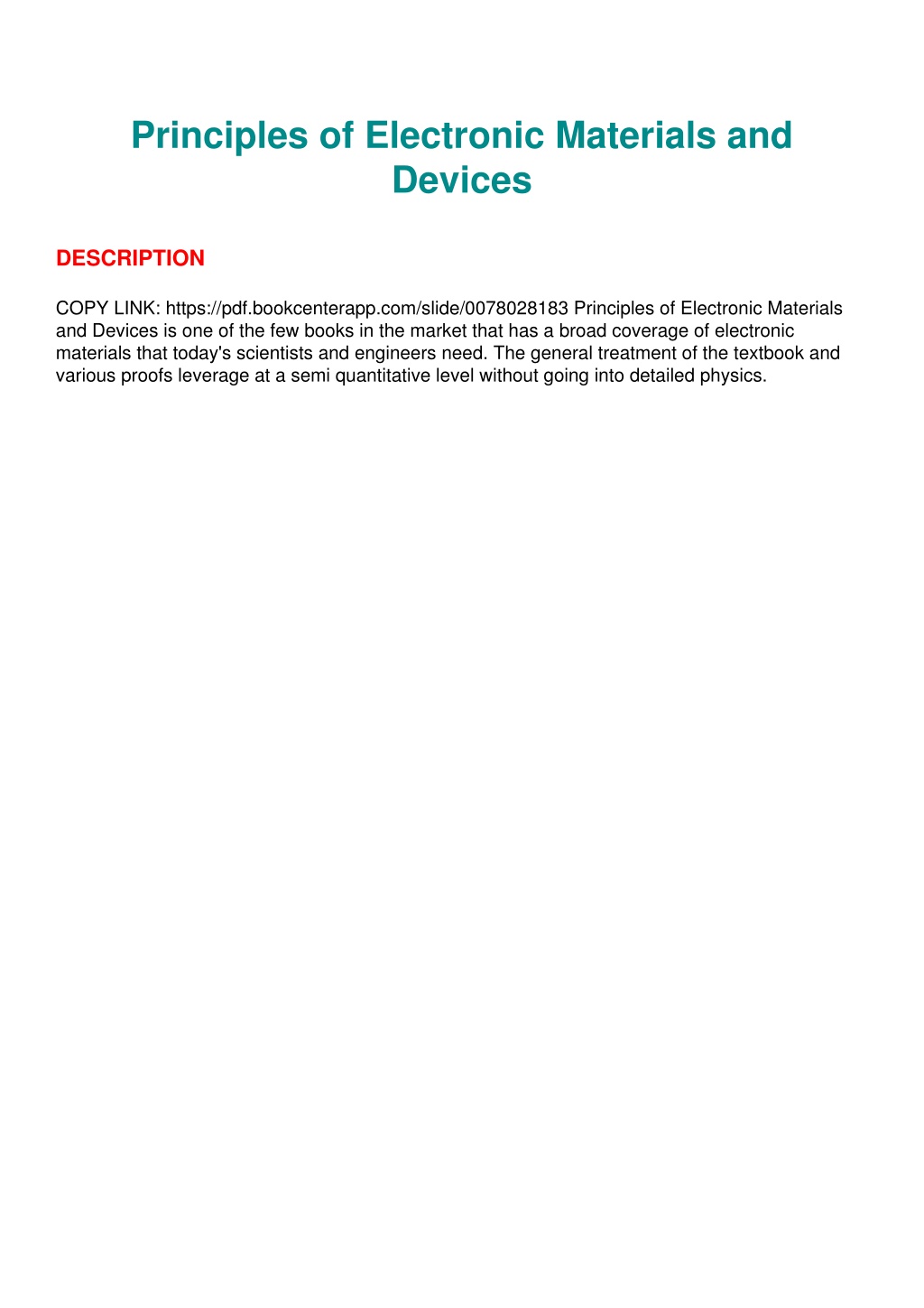 Principles of Electronic Materials and Devices

DESCRIPTION

COPY LINK: https://pdf.bookcenterapp.com/slide/0078028183 Principles of Electronic Materials and Devices is one of the few books in the market that has a broad coverage of electronic materials that today's scientists and engineers need. The general treatment of the textbook and various proofs leverage at a semi quantitative level without going into detailed physics.